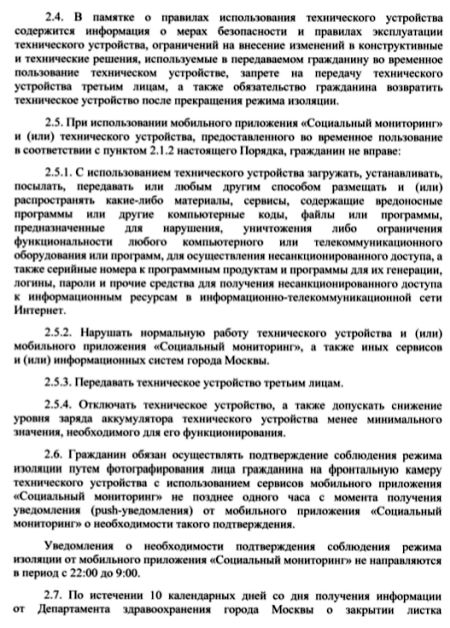 2.4. В памятке о правилах использования технического устройства содержится информация о мерах безопасности и правилах эксплуатации технического устройства, ограничений на внесение изменений в конструктивные и технические решения, используемые в передаваемом гражданину во временное пользование техническом устройстве, запрете на передачу технического устройства третьим лицам, а также обязательство гражданина возвратить техническое устройство после прекращения режима изоляции.

2.5. При использовании мобильного приложения «Социальный мониторинг» и (или) технического устройства, предоставленного во временное пользование в соответствии с пунктом 2.1.2 настоящего Порядка, гражданин не вправе:

2.5.1. С использованием технического устройства загружать, устанавливать, посылать, передавать или любым другим способом размещать и (или) распространять какие-либо материалы, сервисы, содержащие вредоносные программы или другие компьютерные коды, файлы или программы, предназначенные для нарушения, уничтожения либо ограничения функциональности любого компьютерного или телекоммуникационного оборудования или программ, для осуществления несанкционированного доступа, а также серийные номера к программным продуктам и программы для их генерации, логины, пароли и прочие средства для получения несанкционированного доступа к информационным ресурсам в информационно-телекоммуникационной сети Интернет.

2.5.2. Нарушать нормальную работу технического устройства и (или) мобильного приложения «Социальный мониторинг», а также иных сервисов и (или) информационных систем города Москвы.

2.5.3. Передавать техническое устройство третьим лицам.

2.5.4. Отключать техническое устройство, а также допускать снижение уровня заряда аккумулятора технического устройства менее минимального значения, необходимого для его функционирования.

2.6. Гражданин обязан осуществлять подтверждение соблюдения режима изоляции путем фотографирования лица гражданина на фронтальную камеру технического устройства с использованием сервисов мобильного приложения «Социальный мониторинг» не позднее одного часа с момента получения уведомления (push-уведомления) от мобильного приложения «Социальный мониторинг» о необходимости такого подтверждения.

Уведомления о необходимости подтверждения соблюдения режима изоляции от мобильного приложения «Социальный мониторинг» не направляются в период с 22:00 до 9:00.

2.7. По истечении 10 календарных дней со дня получения информации от Департамента здравоохранения города Москвы о закрытии листка